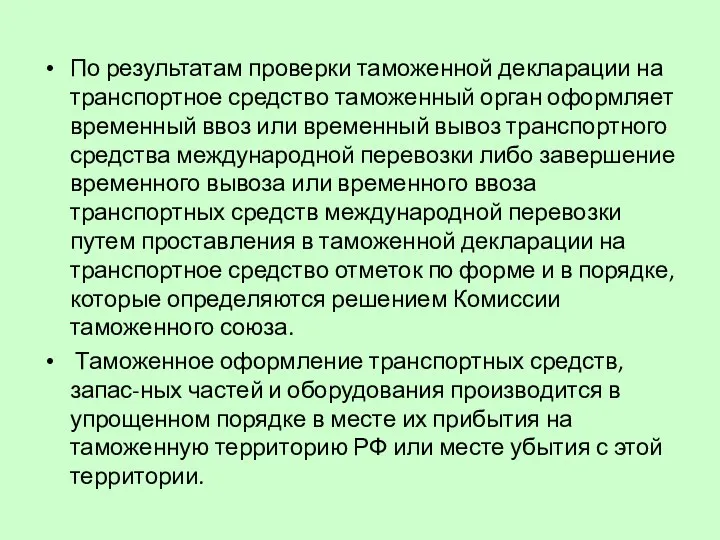 • По результатам проверки таможенной декларации на транспортное средство таможенный орган оформляет временный ввоз или временный вывоз транспортного средства международной перевозки либо завершение временного вывоза или временного ввоза транспортных средств международной перевозки путем проставления в таможенной декларации на транспортное средство отметок по форме и в порядке, которые определяются решением Комиссии таможенного союза.

• Таможенное оформление транспортных средств, запас-ных частей и оборудования производится в упрощенном порядке в месте их прибытия на таможенную территорию РФ или месте убытия с этой территории.